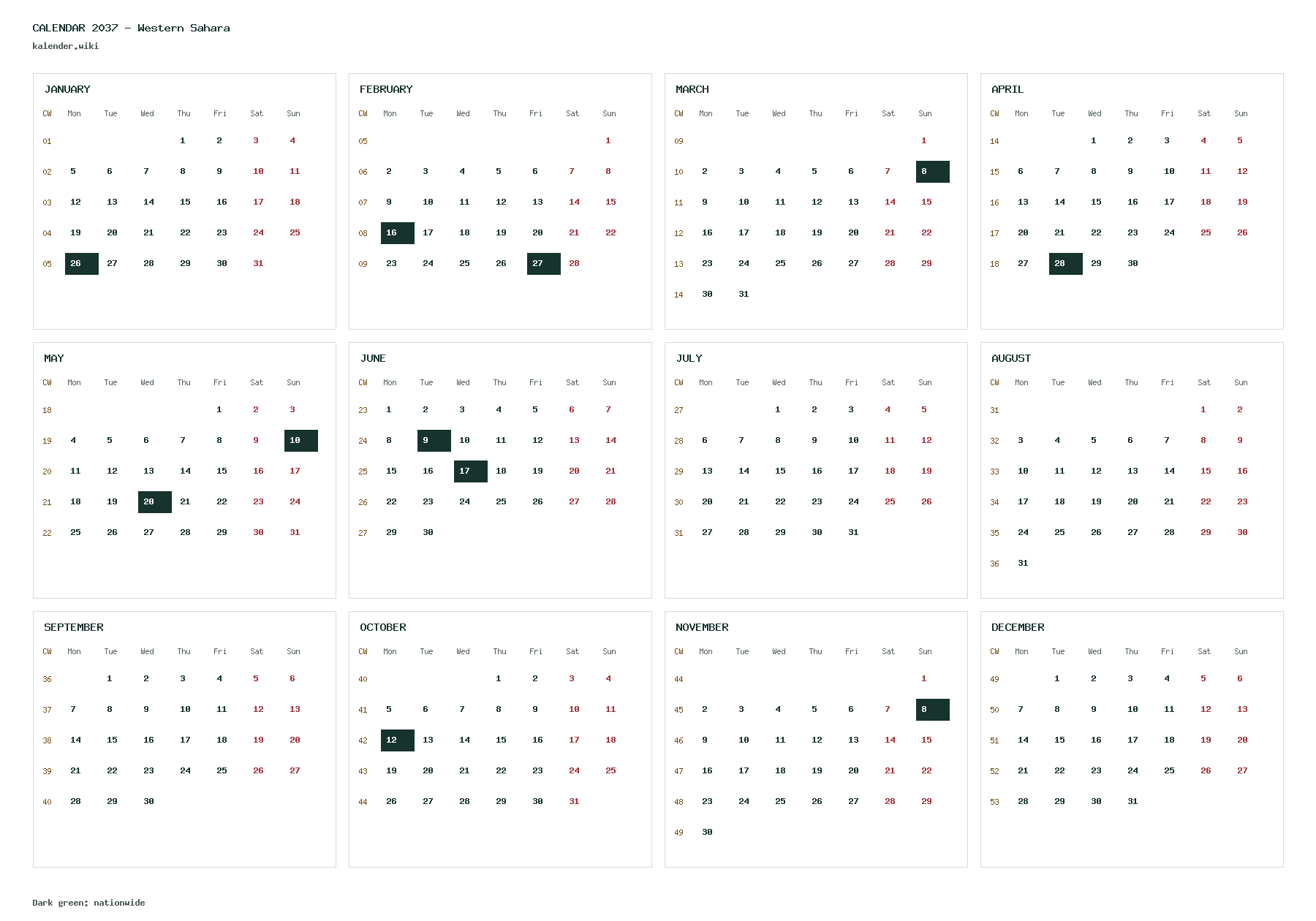 CALENDAR 2037 - Western Sahara
kalender.wiki

JANUARY

| CW | Mon | Tue | Wed | Thu | Fri | Sat | Sun |
|---|---|---|---|---|---|---|---|
| 01 | | | | 1 | 2 | 3 | 4 |
| 02 | 5 | 6 | 7 | 8 | 9 | 10 | 11 |
| 03 | 12 | 13 | 14 | 15 | 16 | 17 | 18 |
| 04 | 19 | 20 | 21 | 22 | 23 | 24 | 25 |
| 05 | 26 | 27 | 28 | 29 | 30 | 31 | |

FEBRUARY

| CW | Mon | Tue | Wed | Thu | Fri | Sat | Sun |
|---|---|---|---|---|---|---|---|
| 05 | | | | | | | 1 |
| 06 | 2 | 3 | 4 | 5 | 6 | 7 | 8 |
| 07 | 9 | 10 | 11 | 12 | 13 | 14 | 15 |
| 08 | 16 | 17 | 18 | 19 | 20 | 21 | 22 |
| 09 | 23 | 24 | 25 | 26 | 27 | 28 | |

MARCH

| CW | Mon | Tue | Wed | Thu | Fri | Sat | Sun |
|---|---|---|---|---|---|---|---|
| 09 | | | | | | | 1 |
| 10 | 2 | 3 | 4 | 5 | 6 | 7 | 8 |
| 11 | 9 | 10 | 11 | 12 | 13 | 14 | 15 |
| 12 | 16 | 17 | 18 | 19 | 20 | 21 | 22 |
| 13 | 23 | 24 | 25 | 26 | 27 | 28 | 29 |
| 14 | 30 | 31 | | | | | |

APRIL

| CW | Mon | Tue | Wed | Thu | Fri | Sat | Sun |
|---|---|---|---|---|---|---|---|
| 14 | | | 1 | 2 | 3 | 4 | 5 |
| 15 | 6 | 7 | 8 | 9 | 10 | 11 | 12 |
| 16 | 13 | 14 | 15 | 16 | 17 | 18 | 19 |
| 17 | 20 | 21 | 22 | 23 | 24 | 25 | 26 |
| 18 | 27 | 28 | 29 | 30 | | | |

MAY

| CW | Mon | Tue | Wed | Thu | Fri | Sat | Sun |
|---|---|---|---|---|---|---|---|
| 18 | | | | | 1 | 2 | 3 |
| 19 | 4 | 5 | 6 | 7 | 8 | 9 | 10 |
| 20 | 11 | 12 | 13 | 14 | 15 | 16 | 17 |
| 21 | 18 | 19 | 20 | 21 | 22 | 23 | 24 |
| 22 | 25 | 26 | 27 | 28 | 29 | 30 | 31 |

JUNE

| CW | Mon | Tue | Wed | Thu | Fri | Sat | Sun |
|---|---|---|---|---|---|---|---|
| 23 | 1 | 2 | 3 | 4 | 5 | 6 | 7 |
| 24 | 8 | 9 | 10 | 11 | 12 | 13 | 14 |
| 25 | 15 | 16 | 17 | 18 | 19 | 20 | 21 |
| 26 | 22 | 23 | 24 | 25 | 26 | 27 | 28 |
| 27 | 29 | 30 | | | | | |

JULY

| CW | Mon | Tue | Wed | Thu | Fri | Sat | Sun |
|---|---|---|---|---|---|---|---|
| 27 | | | 1 | 2 | 3 | 4 | 5 |
| 28 | 6 | 7 | 8 | 9 | 10 | 11 | 12 |
| 29 | 13 | 14 | 15 | 16 | 17 | 18 | 19 |
| 30 | 20 | 21 | 22 | 23 | 24 | 25 | 26 |
| 31 | 27 | 28 | 29 | 30 | 31 | | |

AUGUST

| CW | Mon | Tue | Wed | Thu | Fri | Sat | Sun |
|---|---|---|---|---|---|---|---|
| 31 | | | | | | 1 | 2 |
| 32 | 3 | 4 | 5 | 6 | 7 | 8 | 9 |
| 33 | 10 | 11 | 12 | 13 | 14 | 15 | 16 |
| 34 | 17 | 18 | 19 | 20 | 21 | 22 | 23 |
| 35 | 24 | 25 | 26 | 27 | 28 | 29 | 30 |
| 36 | 31 | | | | | | |

SEPTEMBER

| CW | Mon | Tue | Wed | Thu | Fri | Sat | Sun |
|---|---|---|---|---|---|---|---|
| 36 | | 1 | 2 | 3 | 4 | 5 | 6 |
| 37 | 7 | 8 | 9 | 10 | 11 | 12 | 13 |
| 38 | 14 | 15 | 16 | 17 | 18 | 19 | 20 |
| 39 | 21 | 22 | 23 | 24 | 25 | 26 | 27 |
| 40 | 28 | 29 | 30 | | | | |

OCTOBER

| CW | Mon | Tue | Wed | Thu | Fri | Sat | Sun |
|---|---|---|---|---|---|---|---|
| 40 | | | | 1 | 2 | 3 | 4 |
| 41 | 5 | 6 | 7 | 8 | 9 | 10 | 11 |
| 42 | 12 | 13 | 14 | 15 | 16 | 17 | 18 |
| 43 | 19 | 20 | 21 | 22 | 23 | 24 | 25 |
| 44 | 26 | 27 | 28 | 29 | 30 | 31 | |

NOVEMBER

| CW | Mon | Tue | Wed | Thu | Fri | Sat | Sun |
|---|---|---|---|---|---|---|---|
| 44 | | | | | | | 1 |
| 45 | 2 | 3 | 4 | 5 | 6 | 7 | 8 |
| 46 | 9 | 10 | 11 | 12 | 13 | 14 | 15 |
| 47 | 16 | 17 | 18 | 19 | 20 | 21 | 22 |
| 48 | 23 | 24 | 25 | 26 | 27 | 28 | 29 |
| 49 | 30 | | | | | | |

DECEMBER

| CW | Mon | Tue | Wed | Thu | Fri | Sat | Sun |
|---|---|---|---|---|---|---|---|
| 49 | | 1 | 2 | 3 | 4 | 5 | 6 |
| 50 | 7 | 8 | 9 | 10 | 11 | 12 | 13 |
| 51 | 14 | 15 | 16 | 17 | 18 | 19 | 20 |
| 52 | 21 | 22 | 23 | 24 | 25 | 26 | 27 |
| 53 | 28 | 29 | 30 | 31 | | | |

Dark green: nationwide